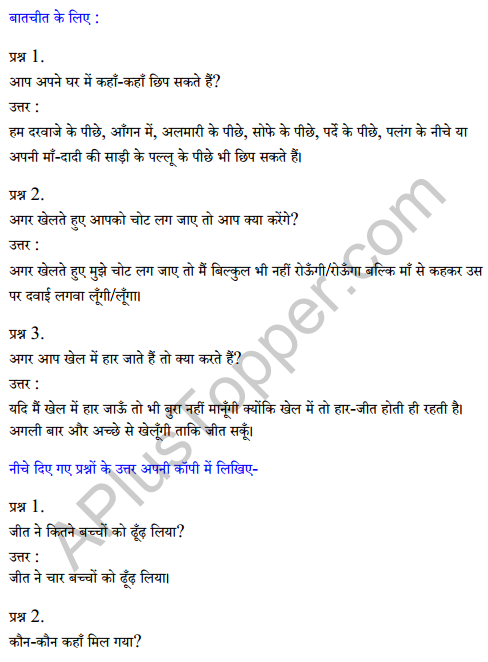 बातचीत के लिए :

प्रश्न 1.
आप अपने घर में कहाँ-कहाँ छिप सकते हैं?
उत्तर :
हम दरवाजे के पीछे, आँगन में, अलमारी के पीछे, सोफे के पीछे, पर्दे के पीछे, पलंग के नीचे या अपनी माँ-दादी की साड़ी के पल्लू के पीछे भी छिप सकते हैं।

प्रश्न 2.
अगर खेलते हुए आपको चोट लग जाए तो आप क्या करेंगे?
उत्तर :
अगर खेलते हुए मुझे चोट लग जाए तो मैं बिल्कुल भी नहीं रोऊँगी/रोऊँगा बल्कि माँ से कहकर उस पर दवाई लगवा लूँगी/लूँगा।

प्रश्न 3.
अगर आप खेल में हार जाते हैं तो क्या करते हैं?
उत्तर :
यदि मैं खेल में हार जाऊँ तो भी बुरा नहीं मानूँगी क्योंकि खेल में तो हार-जीत होती ही रहती है। अगली बार और अच्छे से खेलूँगी ताकि जीत सकूँ।

नीचे दिए गए प्रश्नों के उत्तर अपनी कॉपी में लिखिए-

प्रश्न 1.
जीत ने कितने बच्चों को ढूँढ़ लिया?
उत्तर :
जीत ने चार बच्चों को ढूँढ़ लिया।

प्रश्न 2.
कौन-कौन कहाँ मिल गया?

APlusTopper.com